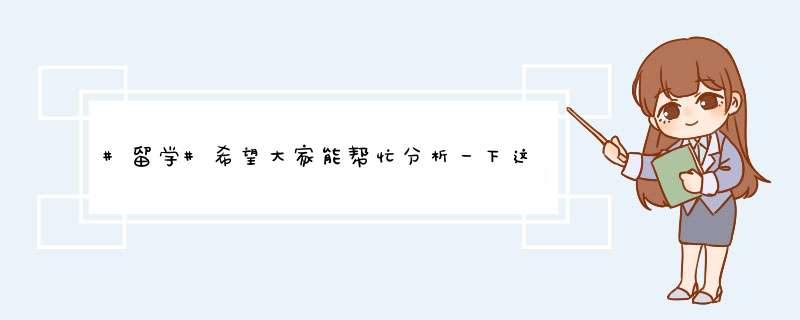 #留学#希望大家能帮忙分析一下这